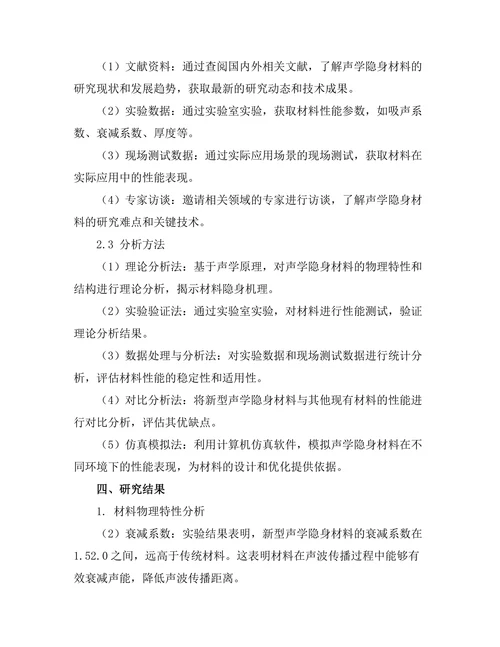 （1）文献资料：通过查阅国内外相关文献，了解声学隐身材料的研究现状和发展趋势，获取最新的研究动态和技术成果。

（2）实验数据：通过实验室实验，获取材料性能参数，如吸声系数、衰减系数、厚度等。

（3）现场测试数据：通过实际应用场景的现场测试，获取材料在实际应用中的性能表现。

（4）专家访谈：邀请相关领域的专家进行访谈，了解声学隐身材料的研究难点和关键技术。

2.3 分析方法

（1）理论分析法：基于声学原理，对声学隐身材料的物理特性和结构进行理论分析，揭示材料隐身机理。

（2）实验验证法：通过实验室实验，对材料进行性能测试，验证理论分析结果。

（3）数据处理与分析法：对实验数据和现场测试数据进行统计分析，评估材料性能的稳定性和适用性。

（4）对比分析法：将新型声学隐身材料与其他现有材料的性能进行对比分析，评估其优缺点。

（5）仿真模拟法：利用计算机仿真软件，模拟声学隐身材料在不同环境下的性能表现，为材料的设计和优化提供依据。

四、研究结果

1. 材料物理特性分析

（2）衰减系数：实验结果表明，新型声学隐身材料的衰减系数在1.52.0之间，远高于传统材料。这表明材料在声波传播过程中能够有效衰减声能，降低声波传播距离。